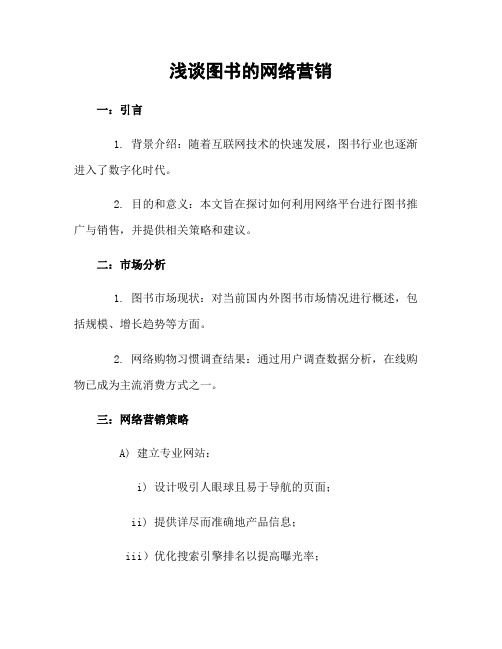 浅谈图书的网络营销

一：引言

1. 背景介绍：随着互联网技术的快速发展，图书行业也逐渐进入了数字化时代。

2. 目的和意义：本文旨在探讨如何利用网络平台进行图书推广与销售，并提供相关策略和建议。

二：市场分析

1. 图书市场现状：对当前国内外图书市场情况进行概述，包括规模、增长趋势等方面。

2. 网络购物习惯调查结果：通过用户调查数据分析，在线购物已成为主流消费方式之一。

三：网络营销策略

A) 建立专业网站：

i) 设计吸引人眼球且易于导航的页面；

ii) 提供详尽而准确地产品信息；

iii) 优化搜索引擎排名以提高曝光率；